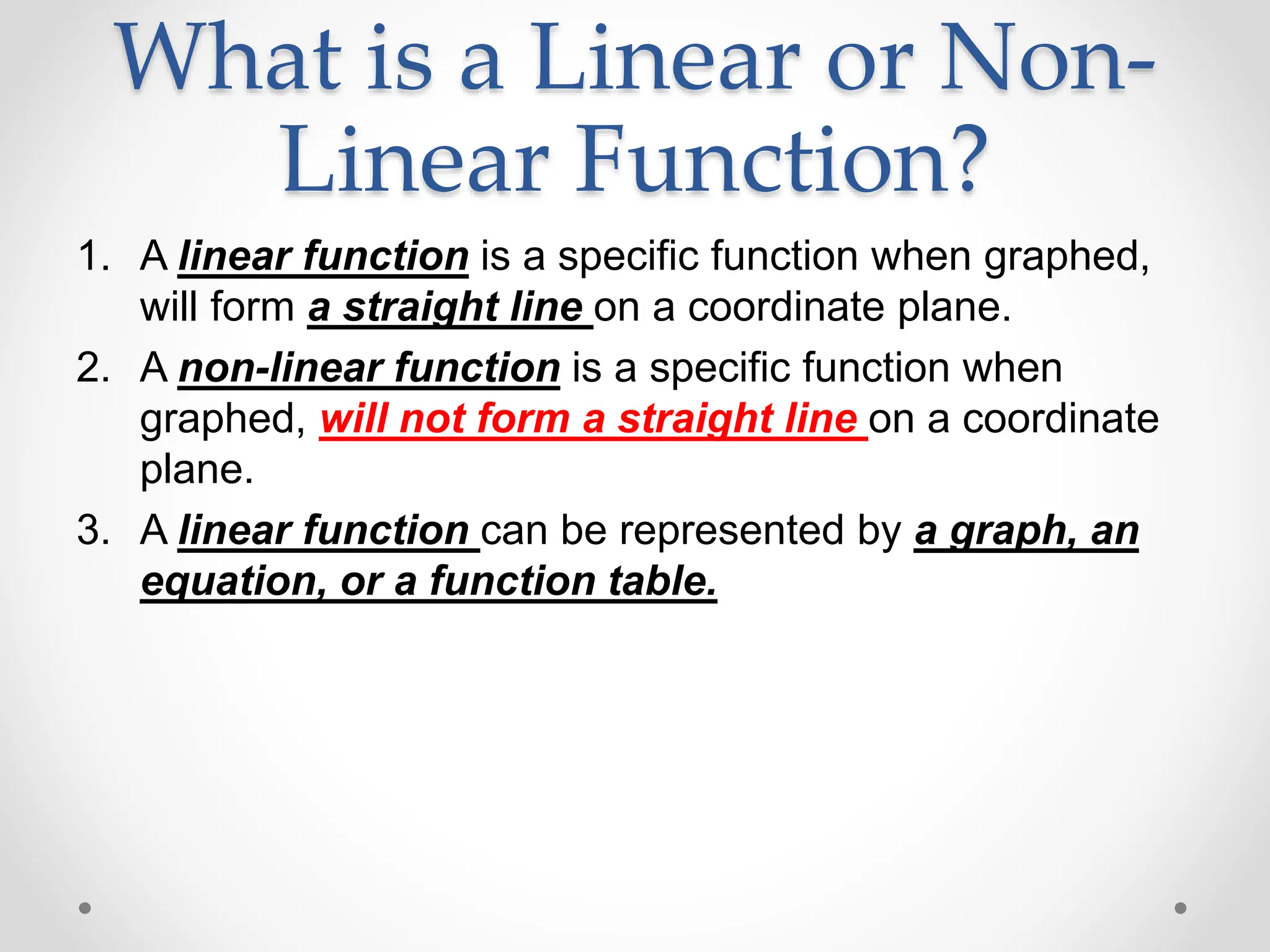 What is a Linear or Non-Linear Function?

1. A linear function is a specific function when graphed, will form a straight line on a coordinate plane.
2. A non-linear function is a specific function when graphed, will not form a straight line on a coordinate plane.
3. A linear function can be represented by a graph, an equation, or a function table.